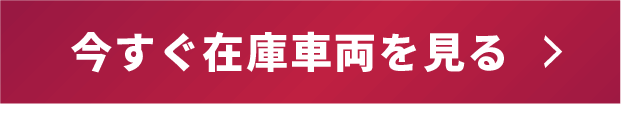 今すぐ在庫車両を見る >